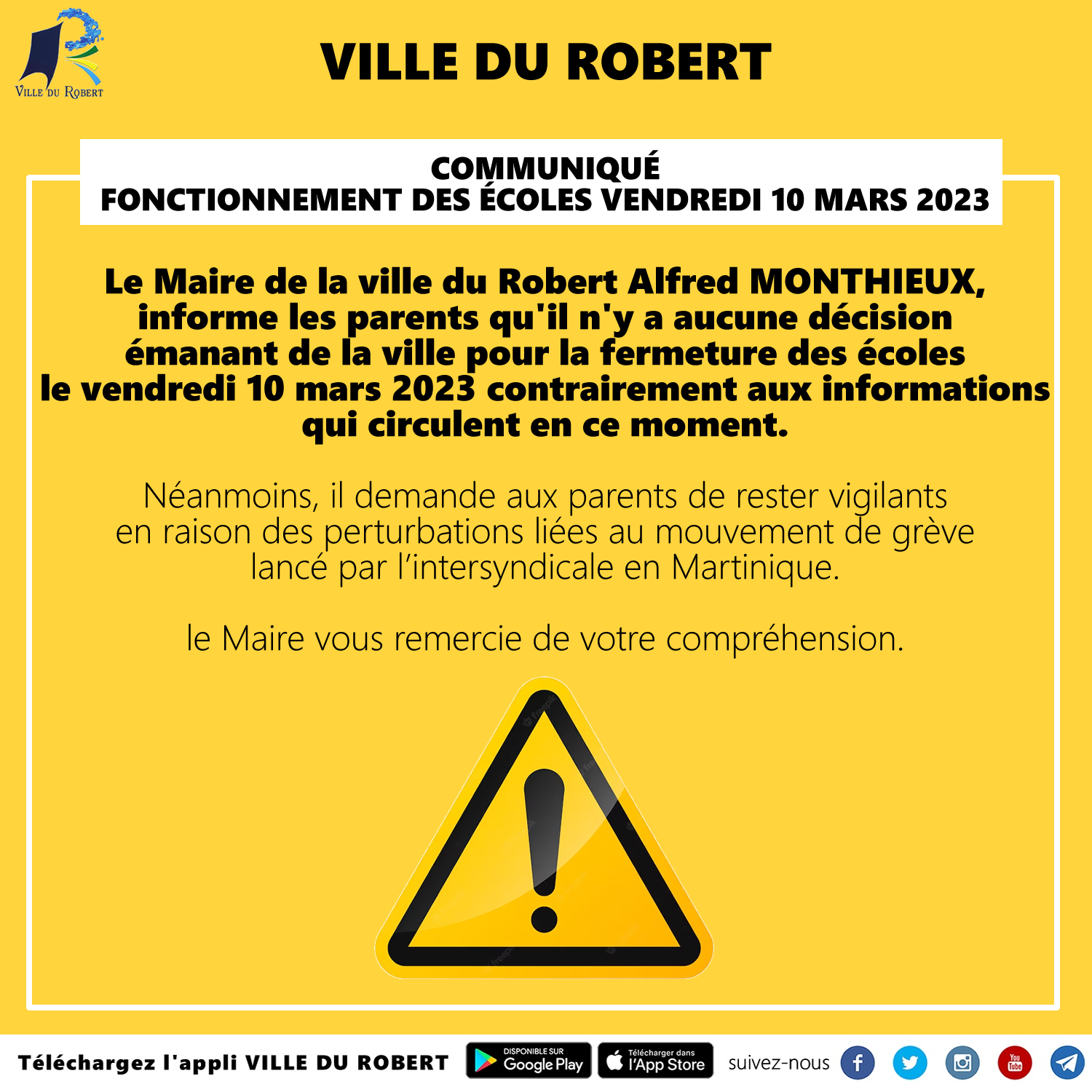 VILLE DU ROBERT

VILLE DU ROBERT

COMMUNIQUÉ
FONCTIONNEMENT DES ÉCOLES VENDREDI 10 MARS 2023

Le Maire de la ville du Robert Alfred MONTHIEUX, informe les parents qu'il n'y a aucune décision émanant de la ville pour la fermeture des écoles le vendredi 10 mars 2023 contrairement aux informations qui circulent en ce moment.

Néanmoins, il demande aux parents de rester vigilants en raison des perturbations liées au mouvement de grève lancé par l'intersyndicale en Martinique.

le Maire vous remercie de votre compréhension.

Téléchargez l'appli VILLE DU ROBERT DISPONIBLE SUR Google Play Télécharger dans l'App Store suivez-nous You Tube